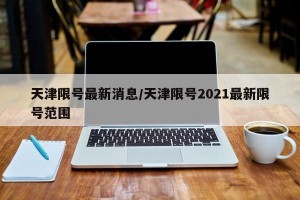 天津限号最新消息/天津限号2021最新限号范围